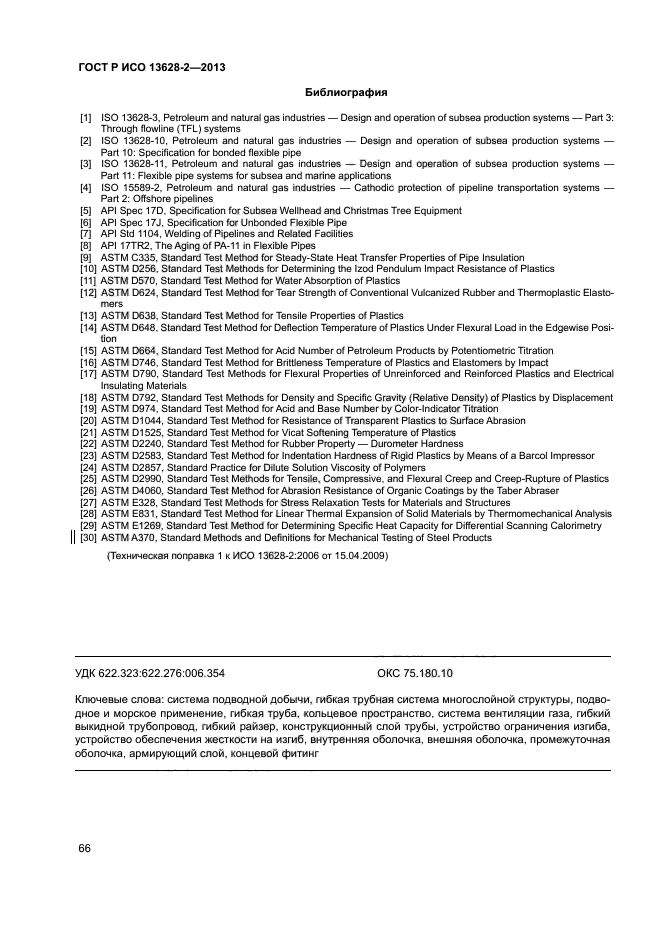 ГОСТ Р ИСО 13628-2—2013

Библиография

[1] ISO 13628-3, Petroleum and natural gas industries — Design and operation of subsea production systems — Part 3: Through flowline (TFL) systems
[2] ISO 13628-10, Petroleum and natural gas industries — Design and operation of subsea production systems — Part 10: Specification for bonded flexible pipe
[3] ISO 13628-11, Petroleum and natural gas industries — Design and operation of subsea production systems — Part 11: Flexible pipe systems for subsea and marine applications
[4] ISO 15589-2, Petroleum and natural gas industries — Cathodic protection of pipeline transportation systems — Part 2: Offshore pipelines
[5] API Spec 17D, Specification for Subsea Wellhead and Christmas Tree Equipment
[6] API Spec 17J, Specification for Unbonded Flexible Pipe
[7] API Std 1104, Welding of Pipelines and Related Facilities
[8] API 17TR2, The Aging of PA-11 in Flexible Pipes
[9] ASTM C335, Standard Test Method for Steady-State Heat Transfer Properties of Pipe Insulation
[10] ASTM D256, Standard Test Methods for Determining the Izod Pendulum Impact Resistance of Plastics
[11] ASTM D570, Standard Test Method for Water Absorption of Plastics
[12] ASTM D624, Standard Test Method for Tear Strength of Conventional Vulcanized Rubber and Thermoplastic Elastomers
[13] ASTM D638, Standard Test Method for Tensile Properties of Plastics
[14] ASTM D648, Standard Test Method for Deflection Temperature of Plastics Under Flexural Load in the Edgewise Position
[15] ASTM D664, Standard Test Method for Acid Number of Petroleum Products by Potentiometric Titration
[16] ASTM D746, Standard Test Method for Brittleness Temperature of Plastics and Elastomers by Impact
[17] ASTM D790, Standard Test Methods for Flexural Properties of Unreinforced and Reinforced Plastics and Electrical Insulating Materials
[18] ASTM D792, Standard Test Methods for Density and Specific Gravity (Relative Density) of Plastics by Displacement
[19] ASTM D974, Standard Test Method for Acid and Base Number by Color-Indicator Titration
[20] ASTM D1044, Standard Test Method for Resistance of Transparent Plastics to Surface Abrasion
[21] ASTM D1525, Standard Test Method for Vicat Softening Temperature of Plastics
[22] ASTM D2240, Standard Test Method for Rubber Property — Durometer Hardness
[23] ASTM D2583, Standard Test Method for Indentation Hardness of Rigid Plastics by Means of a Barcol Impressor
[24] ASTM D2857, Standard Practice for Dilute Solution Viscosity of Polymers
[25] ASTM D2990, Standard Test Methods for Tensile, Compressive, and Flexural Creep and Creep-Rupture of Plastics
[26] ASTM D4060, Standard Test Method for Abrasion Resistance of Organic Coatings by the Taber Abraser
[27] ASTM E328, Standard Test Methods for Stress Relaxation Tests for Materials and Structures
[28] ASTM E831, Standard Test Method for Linear Thermal Expansion of Solid Materials by Thermomechanical Analysis
[29] ASTM E1269, Standard Test Method for Determining Specific Heat Capacity for Differential Scanning Calorimetry
[30] ASTM A370, Standard Methods and Definitions for Mechanical Testing of Steel Products

(Техническая поправка 1 к ИСО 13628-2:2006 от 15.04.2009)

УДК 622.323:622.276:006.354 ОКС 75.180.10

Ключевые слова: система подводной добычи, гибкая трубная система многослойной структуры, подводное и морское применение, гибкая труба, кольцевое пространство, система вентиляции газа, гибкий выкидной трубопровод, гибкий райзер, конструкционный слой трубы, устройство ограничения изгиба, устройство обеспечения жесткости на изгиб, внутренняя оболочка, внешняя оболочка, промежуточная оболочка, армирующий слой, концевой фитинг

66